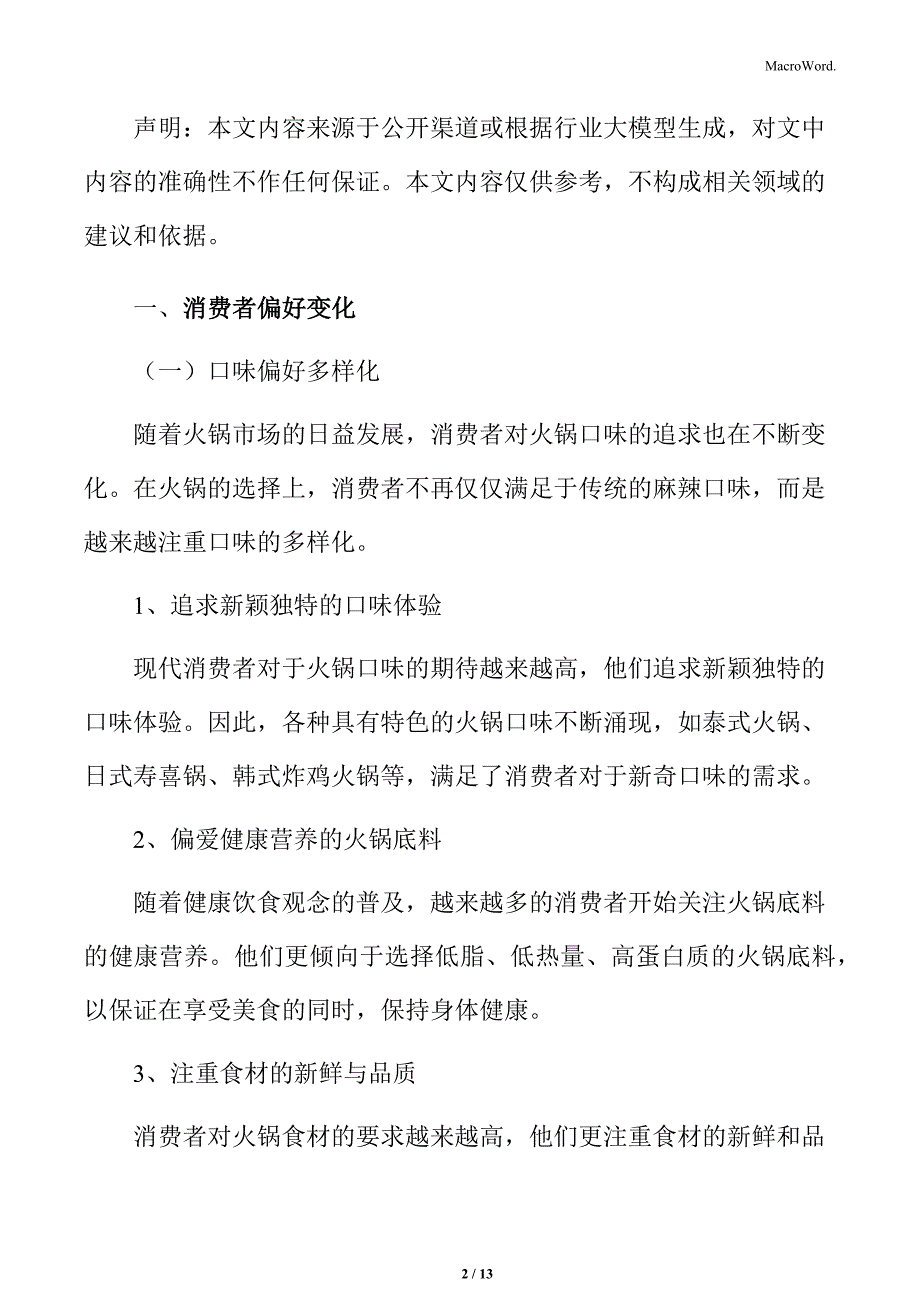 MacroWord.

声明：本文内容来源于公开渠道或根据行业大模型生成，对文中内容的准确性不作任何保证。本文内容仅供参考，不构成相关领域的建议和依据。

一、消费者偏好变化

（一）口味偏好多样化

随着火锅市场的日益发展，消费者对火锅口味的追求也在不断变化。在火锅的选择上，消费者不再仅仅满足于传统的麻辣口味，而是越来越注重口味的多样化。

1、追求新颖独特的口味体验

现代消费者对于火锅口味的期待越来越高，他们追求新颖独特的口味体验。因此，各种具有特色的火锅口味不断涌现，如泰式火锅、日式寿喜锅、韩式炸鸡火锅等，满足了消费者对于新奇口味的需求。

2、偏爱健康营养的火锅底料

随着健康饮食观念的普及，越来越多的消费者开始关注火锅底料的健康营养。他们更倾向于选择低脂、低热量、高蛋白质的火锅底料，以保证在享受美食的同时，保持身体健康。

3、注重食材的新鲜与品质

消费者对火锅食材的要求越来越高，他们更注重食材的新鲜和品

2 / 13